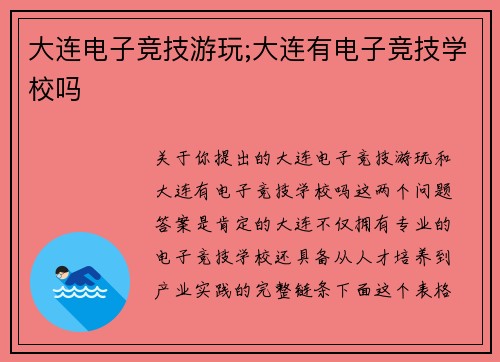 大连电子竞技游玩;大连有电子竞技学校吗

关于你提出的大连电子竞技游玩和大连有电子竞技学校吗这两个问题答案是肯定的大连不仅拥有专业的电子竞技学校还具备从人才培养到产业实践的完整链条下面这个表格